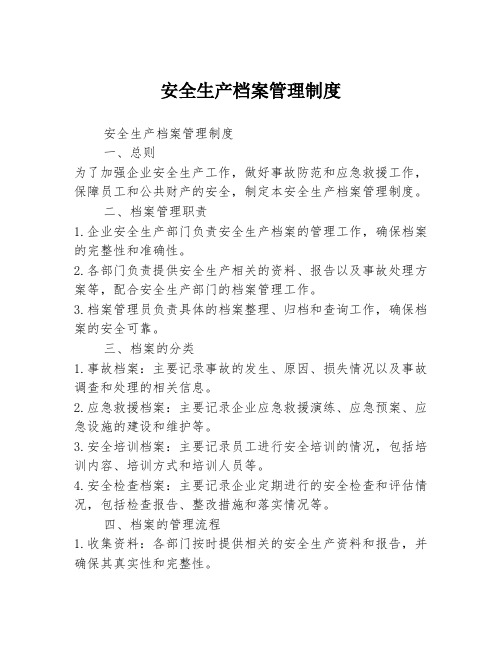 安全生产档案管理制度

安全生产档案管理制度

一、总则

为了加强企业安全生产工作，做好事故防范和应急救援工作，保障员工和公共财产的安全，制定本安全生产档案管理制度。

二、档案管理职责

1. 企业安全生产部门负责安全生产档案的管理工作，确保档案的完整性和准确性。

2. 各部门负责提供安全生产相关的资料、报告以及事故处理方案等，配合安全生产部门的档案管理工作。

3. 档案管理员负责具体的档案整理、归档和查询工作，确保档案的安全可靠。

三、档案的分类

1. 事故档案：主要记录事故的发生、原因、损失情况以及事故调查和处理的相关信息。

2. 应急救援档案：主要记录企业应急救援演练、应急预案、应急设施的建设和维护等。

3. 安全培训档案：主要记录员工进行安全培训的情况，包括培训内容、培训方式和培训人员等。

4. 安全检查档案：主要记录企业定期进行的安全检查和评估情况，包括检查报告、整改措施和落实情况等。

四、档案的管理流程

1. 收集资料：各部门按时提供相关的安全生产资料和报告，并确保其真实性和完整性。